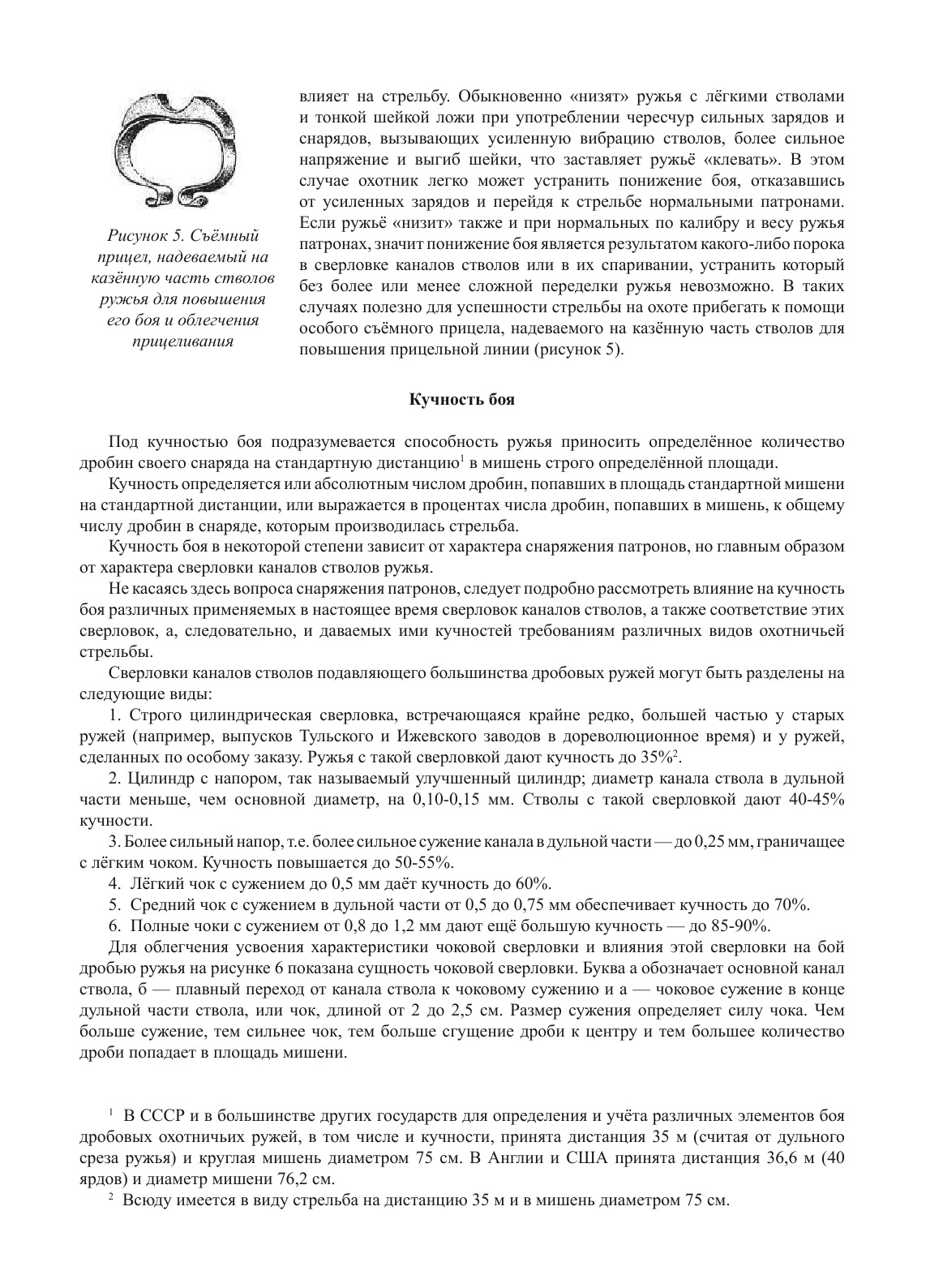 Рисунок 5. Съёмный прицел, надеваемый на казённую часть стволов ружья для повышения его боя и облегчения прицеливания

влияет на стрельбу. Обыкновенно «низят» ружья с лёгкими стволами и тонкой шейкой ложи при употреблении чересчур сильных зарядов и снарядов, вызывающих усиленную вибрацию стволов, более сильное напряжение и выгиб шейки, что заставляет ружьё «клевать». В этом случае охотник легко может устранить понижение боя, отказавшись от усиленных зарядов и перейдя к стрельбе нормальными патронами. Если ружьё «низит» также и при нормальных по калибру и весу ружья патронах, значит понижение боя является результатом какого-либо порока в сверловке каналов стволов или в их спаривании, устранить который без более или менее сложной переделки ружья невозможно. В таких случаях полезно для успешности стрельбы на охоте прибегать к помощи особого съёмного прицела, надеваемого на казённую часть стволов для повышения прицельной линии (рисунок 5).

Кучность боя

Под кучностью боя подразумевается способность ружья приносить определённое количество дробин своего снаряда на стандартную дистанцию$^1$ в мишень строго определённой площади.

Кучность определяется или абсолютным числом дробин, попавших в площадь стандартной мишени на стандартной дистанции, или выражается в процентах числа дробин, попавших в мишень, к общему числу дробин в снаряде, которым производилась стрельба.

Кучность боя в некоторой степени зависит от характера снаряжения патронов, но главным образом от характера сверловки каналов стволов ружья.

Не касаясь здесь вопроса снаряжения патронов, следует подробно рассмотреть влияние на кучность боя различных применяемых в настоящее время сверловок каналов стволов, а также соответствие этих сверловок, а, следовательно, и даваемых ими кучностей требованиям различных видов охотничьей стрельбы.

Сверловки каналов стволов подавляющего большинства дробовых ружей могут быть разделены на следующие виды:

1. Строго цилиндрическая сверловка, встречающаяся крайне редко, большей частью у старых ружей (например, выпусков Тульского и Ижевского заводов в дореволюционное время) и у ружей, сделанных по особому заказу. Ружья с такой сверловкой дают кучность до 35%$^2$.

2. Цилиндр с напором, так называемый улучшенный цилиндр; диаметр канала ствола в дульной части меньше, чем основной диаметр, на 0,10-0,15 мм. Стволы с такой сверловкой дают 40-45% кучности.

3. Более сильный напор, т.е. более сильное сужение канала в дульной части — до 0,25 мм, граничащее с лёгким чоком. Кучность повышается до 50-55%.

4. Лёгкий чок с сужением до 0,5 мм даёт кучность до 60%.

5. Средний чок с сужением в дульной части от 0,5 до 0,75 мм обеспечивает кучность до 70%.

6. Полные чоки с сужением от 0,8 до 1,2 мм дают ещё большую кучность — до 85-90%.

Для облегчения усвоения характеристики чоковой сверловки и влияния этой сверловки на бой дробью ружья на рисунке 6 показана сущность чоковой сверловки. Буква а обозначает основной канал ствола, б — плавный переход от канала ствола к чоковому сужению и а — чоковое сужение в конце дульной части ствола, или чок, длиной от 2 до 2,5 см. Размер сужения определяет силу чока. Чем больше сужение, тем сильнее чок, тем больше сгущение дроби к центру и тем большее количество дроби попадает в площадь мишени.

$^1$ В СССР и в большинстве других государств для определения и учёта различных элементов боя дробовых охотничьих ружей, в том числе и кучности, принята дистанция 35 м (считая от дульного среза ружья) и круглая мишень диаметром 75 см. В Англии и США принята дистанция 36,6 м (40 ярдов) и диаметр мишени 76,2 см.

$^2$ Всюду имеется в виду стрельба на дистанцию 35 м и в мишень диаметром 75 см.